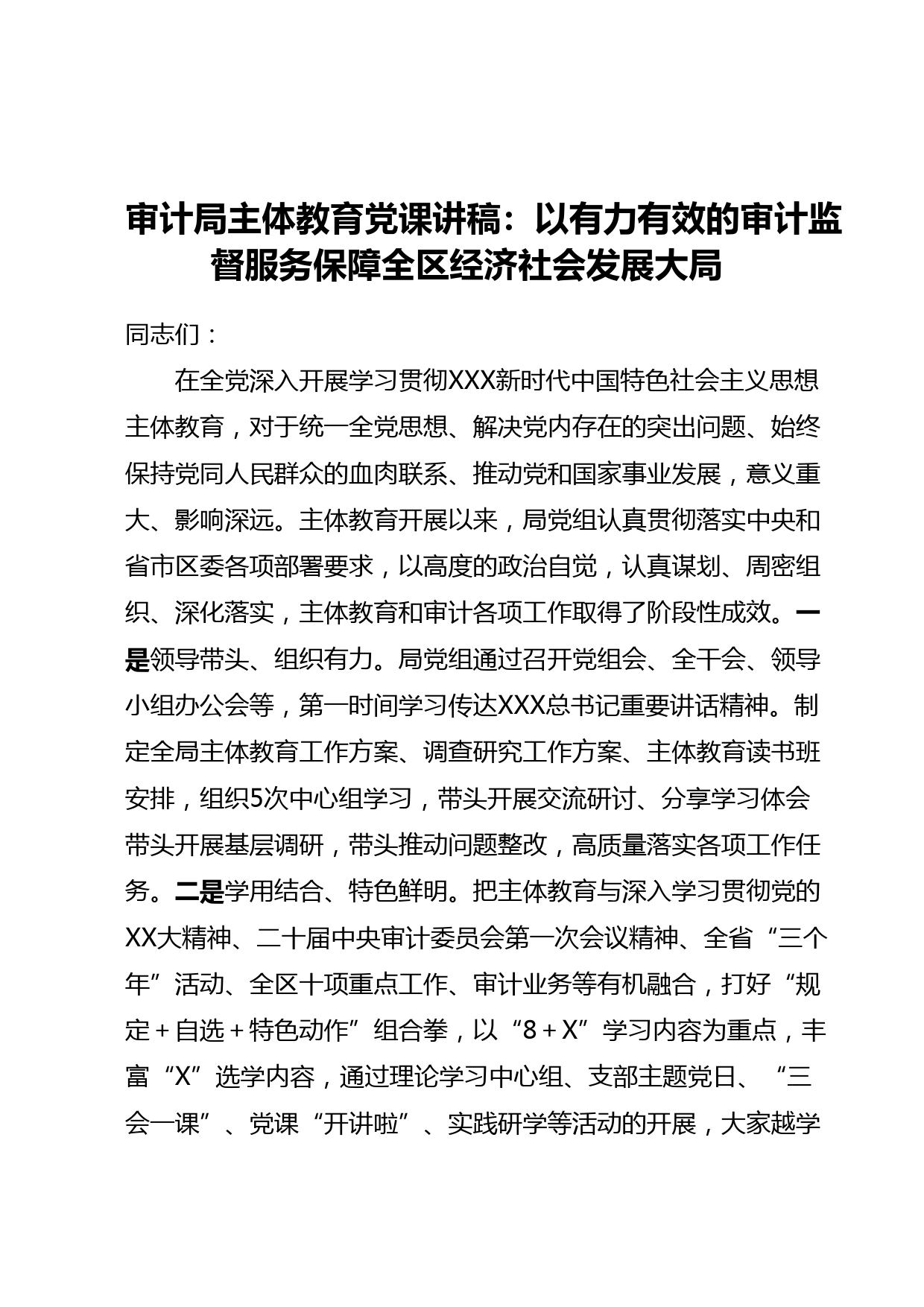 审计局主体教育党课讲稿：以有力有效的审计监督服务保障全区经济社会发展大局

同志们：

在全党深入开展学习贯彻XXX新时代中国特色社会主义思想主体教育，对于统一全党思想、解决党内存在的突出问题、始终保持党同人民群众的血肉联系、推动党和国家事业发展，意义重大、影响深远。主体教育开展以来，局党组认真贯彻落实中央和省市区委各项部署要求，以高度的政治自觉，认真谋划、周密组织、深化落实，主体教育和审计各项工作取得了阶段性成效。一是领导带头、组织有力。局党组通过召开党组会、全干会、领导小组办公会等，第一时间学习传达XXX总书记重要讲话精神。制定全局主体教育工作方案、调查研究工作方案、主体教育读书班安排，组织5次中心组学习，带头开展交流研讨、分享学习体会带头开展基层调研，带头推动问题整改，高质量落实各项工作任务。二是学用结合、特色鲜明。把主体教育与深入学习贯彻党的XX大精神、二十届中央审计委员会第一次会议精神、全省“三个年”活动、全区十项重点工作、审计业务等有机融合，打好“规定＋自选＋特色动作”组合拳，以“8＋X”学习内容为重点，丰富“X”选学内容，通过理论学习中心组、支部主题党日、“三会一课”、党课“开讲啦”、实践研学等活动的开展，大家越学